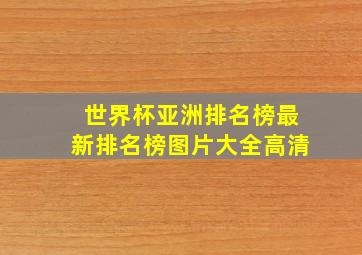 世界杯亚洲排名榜最新排名榜图片大全高清